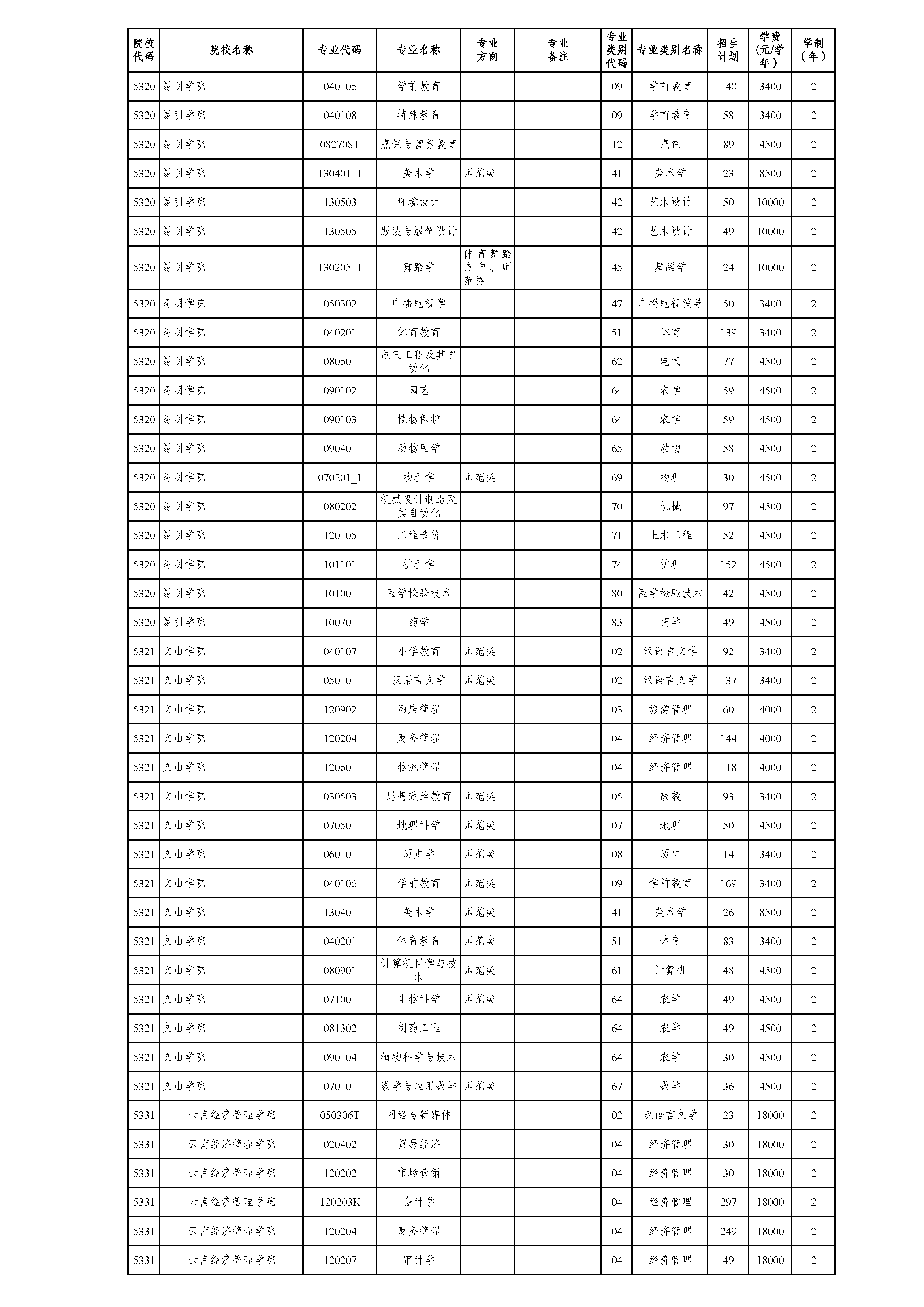 | 院校代码 | 院校名称 | 专业代码 | 专业名称 | 专业方向 | 专业备注 | 专业类别代码 | 专业类别名称 | 招生计划 | 学费（元/学年） | 学制（年） |
|---|---|---|---|---|---|---|---|---|---|---|
| 5320 | 昆明学院 | 040106 | 学前教育 | | | 09 | 学前教育 | 140 | 3400 | 2 |
| 5320 | 昆明学院 | 040108 | 特殊教育 | | | 09 | 学前教育 | 58 | 3400 | 2 |
| 5320 | 昆明学院 | 082708T | 烹饪与营养教育 | | | 12 | 烹饪 | 89 | 4500 | 2 |
| 5320 | 昆明学院 | 130401_1 | 美术学 | 师范类 | | 41 | 美术学 | 23 | 8500 | 2 |
| 5320 | 昆明学院 | 130503 | 环境设计 | | | 42 | 艺术设计 | 50 | 10000 | 2 |
| 5320 | 昆明学院 | 130505 | 服装与服饰设计 | | | 42 | 艺术设计 | 49 | 10000 | 2 |
| 5320 | 昆明学院 | 130205_1 | 舞蹈学 | 体育舞蹈方向、师范类 | | 45 | 舞蹈学 | 24 | 10000 | 2 |
| 5320 | 昆明学院 | 050302 | 广播电视学 | | | 47 | 广播电视编导 | 50 | 3400 | 2 |
| 5320 | 昆明学院 | 040201 | 体育教育 | | | 51 | 体育 | 139 | 3400 | 2 |
| 5320 | 昆明学院 | 080601 | 电气工程及其自动化 | | | 62 | 电气 | 77 | 4500 | 2 |
| 5320 | 昆明学院 | 090102 | 园艺 | | | 64 | 农学 | 59 | 4500 | 2 |
| 5320 | 昆明学院 | 090103 | 植物保护 | | | 64 | 农学 | 59 | 4500 | 2 |
| 5320 | 昆明学院 | 090401 | 动物医学 | | | 65 | 动物 | 58 | 4500 | 2 |
| 5320 | 昆明学院 | 070201_1 | 物理学 | 师范类 | | 69 | 物理 | 30 | 4500 | 2 |
| 5320 | 昆明学院 | 080202 | 机械设计制造及其自动化 | | | 70 | 机械 | 97 | 4500 | 2 |
| 5320 | 昆明学院 | 120105 | 工程造价 | | | 71 | 土木工程 | 52 | 4500 | 2 |
| 5320 | 昆明学院 | 101101 | 护理学 | | | 74 | 护理 | 152 | 4500 | 2 |
| 5320 | 昆明学院 | 101001 | 医学检验技术 | | | 80 | 医学检验技术 | 42 | 4500 | 2 |
| 5320 | 昆明学院 | 100701 | 药学 | | | 83 | 药学 | 49 | 4500 | 2 |
| 5321 | 文山学院 | 040107 | 小学教育 | 师范类 | | 02 | 汉语言文学 | 92 | 3400 | 2 |
| 5321 | 文山学院 | 050101 | 汉语言文学 | 师范类 | | 02 | 汉语言文学 | 137 | 3400 | 2 |
| 5321 | 文山学院 | 120902 | 酒店管理 | | | 03 | 旅游管理 | 60 | 4000 | 2 |
| 5321 | 文山学院 | 120204 | 财务管理 | | | 04 | 经济管理 | 144 | 4000 | 2 |
| 5321 | 文山学院 | 120601 | 物流管理 | | | 04 | 经济管理 | 118 | 4000 | 2 |
| 5321 | 文山学院 | 030503 | 思想政治教育 | 师范类 | | 05 | 政教 | 93 | 3400 | 2 |
| 5321 | 文山学院 | 070501 | 地理科学 | 师范类 | | 07 | 地理 | 50 | 4500 | 2 |
| 5321 | 文山学院 | 060101 | 历史学 | 师范类 | | 08 | 历史 | 14 | 3400 | 2 |
| 5321 | 文山学院 | 040106 | 学前教育 | 师范类 | | 09 | 学前教育 | 169 | 3400 | 2 |
| 5321 | 文山学院 | 130401 | 美术学 | 师范类 | | 41 | 美术学 | 26 | 8500 | 2 |
| 5321 | 文山学院 | 040201 | 体育教育 | 师范类 | | 51 | 体育 | 83 | 3400 | 2 |
| 5321 | 文山学院 | 080901 | 计算机科学与技术 | 师范类 | | 61 | 计算机 | 48 | 4500 | 2 |
| 5321 | 文山学院 | 071001 | 生物科学 | 师范类 | | 64 | 农学 | 49 | 4500 | 2 |
| 5321 | 文山学院 | 081302 | 制药工程 | | | 64 | 农学 | 49 | 4500 | 2 |
| 5321 | 文山学院 | 090104 | 植物科学与技术 | | | 64 | 农学 | 30 | 4500 | 2 |
| 5321 | 文山学院 | 070101 | 数学与应用数学 | 师范类 | | 67 | 数学 | 36 | 4500 | 2 |
| 5331 | 云南经济管理学院 | 050306T | 网络与新媒体 | | | 02 | 汉语言文学 | 23 | 18000 | 2 |
| 5331 | 云南经济管理学院 | 020402 | 贸易经济 | | | 04 | 经济管理 | 30 | 18000 | 2 |
| 5331 | 云南经济管理学院 | 120202 | 市场营销 | | | 04 | 经济管理 | 30 | 18000 | 2 |
| 5331 | 云南经济管理学院 | 120203K | 会计学 | | | 04 | 经济管理 | 297 | 18000 | 2 |
| 5331 | 云南经济管理学院 | 120204 | 财务管理 | | | 04 | 经济管理 | 249 | 18000 | 2 |
| 5331 | 云南经济管理学院 | 120207 | 审计学 | | | 04 | 经济管理 | 49 | 18000 | 2 |